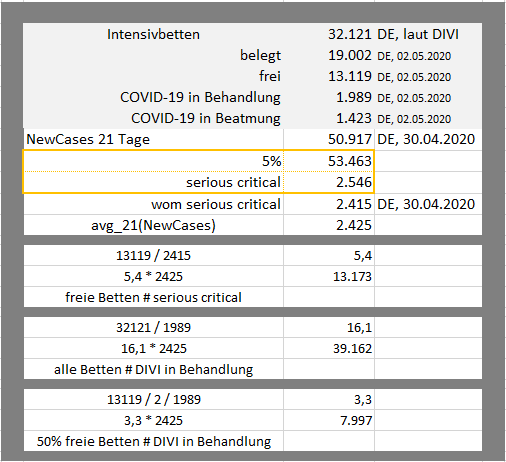 | | | |
|---|---|---|
| Intensivbetten | 32.121 | DE, laut DIVI |
| belegt | 19.002 | DE, 02.05.2020 |
| frei | 13.119 | DE, 02.05.2020 |
| COVID-19 in Behandlung | 1.989 | DE, 02.05.2020 |
| COVID-19 in Beatmung | 1.423 | DE, 02.05.2020 |
| NewCases 21 Tage | 50.917 | DE, 30.04.2020 |
| 5% | 53.463 | |
| serious critical | 2.546 | |
| wom serious critical | 2.415 | DE, 30.04.2020 |
| avg_21(NewCases) | 2.425 | |

| | | |
|---|---|---|
| 13119 / 2415 | 5,4 | |
| 5,4 * 2425 | 13.173 | |
| freie Betten # serious critical | | |

| | | |
|---|---|---|
| 32121 / 1989 | 16,1 | |
| 16,1 * 2425 | 39.162 | |
| alle Betten # DIVI in Behandlung | | |

| | | |
|---|---|---|
| 13119 / 2 / 1989 | 3,3 | |
| 3,3 * 2425 | 7.997 | |
| 50% freie Betten # DIVI in Behandlung | | |